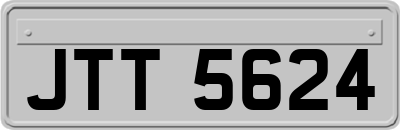 JTT 5624